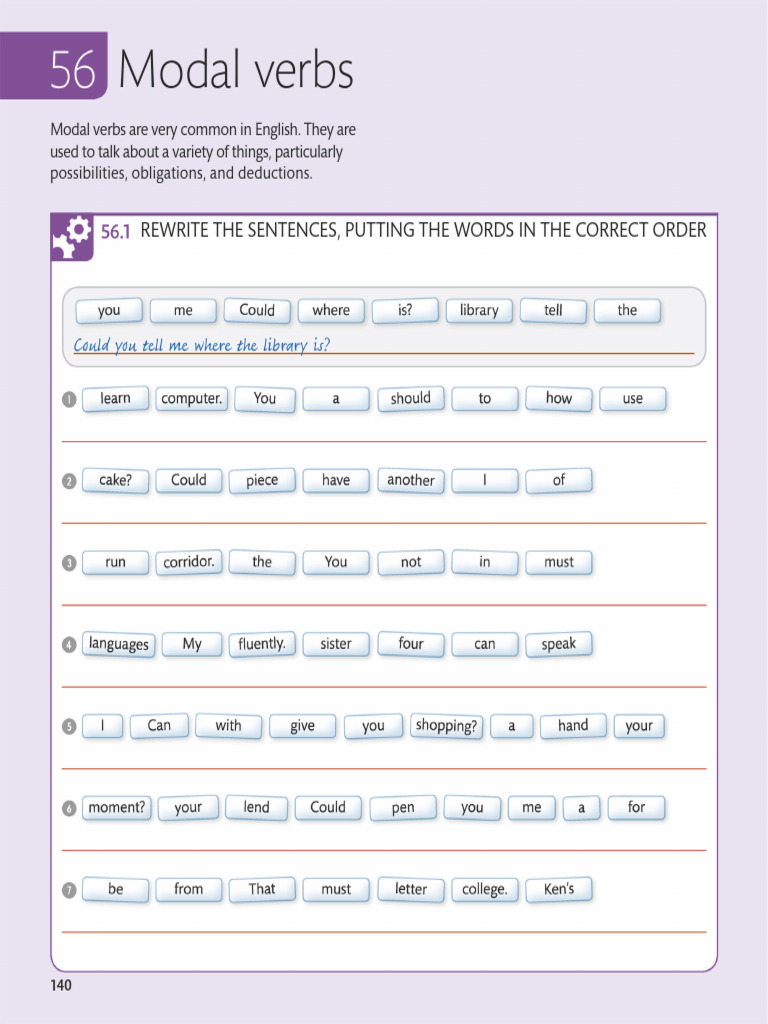 56 Modal verbs

Modal verbs are very common in English. They are used to talk about a variety of things, particularly possibilities, obligations, and deductions.

56.1 REWRITE THE SENTENCES, PUTTING THE WORDS IN THE CORRECT ORDER

you me Could where is? library tell the

Could you tell me where the library is?

1 learn computer. You a should to how use

2 cake? Could piece have another I of

3 run corridor. the You not in must

4 languages My fluently. sister four can speak

5 I Can with give you shopping? a hand your

6 moment? your lend Could pen you me a for

7 be from That must letter college. Ken's

140